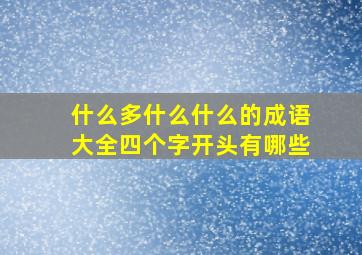 什么多什么什么的成语大全四个字开头有哪些